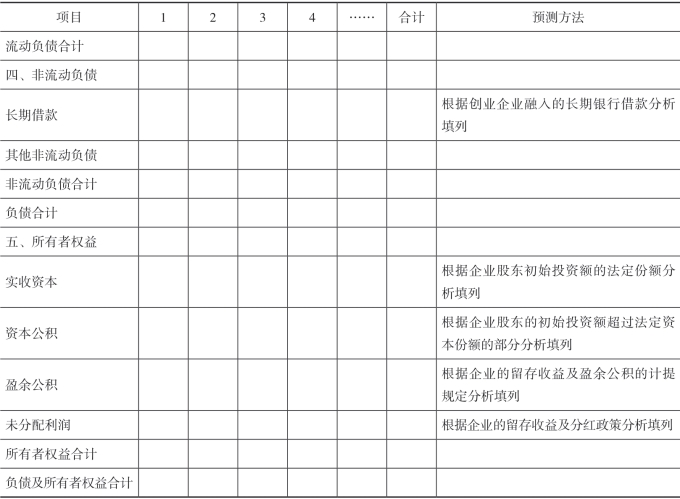 | 项目 | 1 | 2 | 3 | 4 | …… | 合计 | 预测方法 |
|---|---|---|---|---|---|---|---|
| 流动负债合计 | | | | | | | |
| 四、非流动负债 | | | | | | | |
| 长期借款 | | | | | | | 根据创业企业融入的长期银行借款分析填列 |
| 其他非流动负债 | | | | | | | |
| 非流动负债合计 | | | | | | | |
| 负债合计 | | | | | | | |
| 五、所有者权益 | | | | | | | |
| 实收资本 | | | | | | | 根据企业股东初始投资额的法定份额分析填列 |
| 资本公积 | | | | | | | 根据企业股东的初始投资额超过法定资本份额的部分分析填列 |
| 盈余公积 | | | | | | | 根据企业的留存收益及盈余公积的计提规定分析填列 |
| 未分配利润 | | | | | | | 根据企业的留存收益及分红政策分析填列 |
| 所有者权益合计 | | | | | | | |
| 负债及所有者权益合计 | | | | | | | |